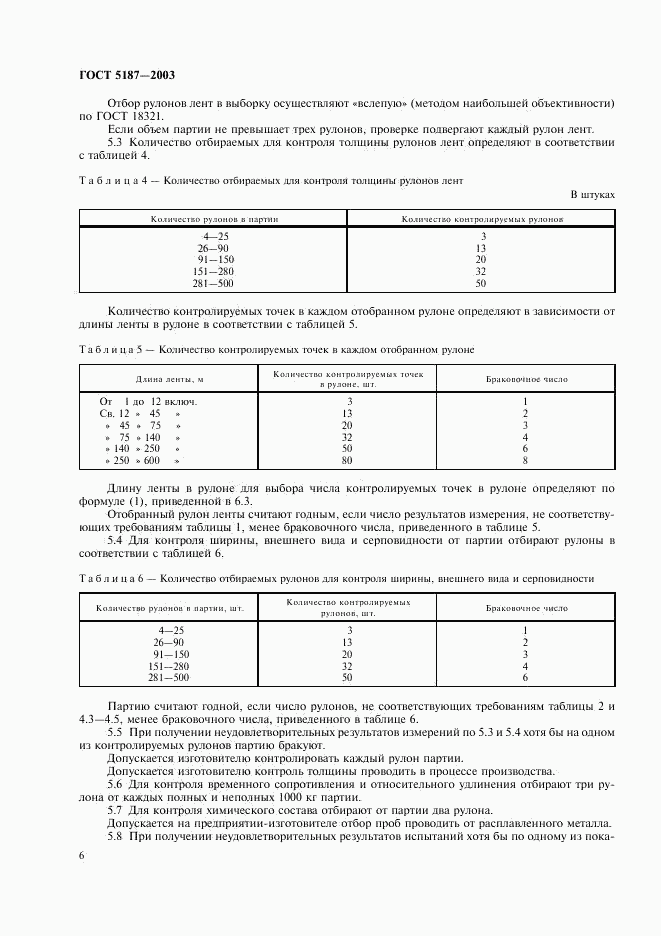 ГОСТ 5187—2003

Отбор рулонов лент в выборку осуществляют «вслепую» (методом наибольшей объективности) по ГОСТ 18321.

Если объем партии не превышает трех рулонов, проверке подвергают каждый рулон лент.

5.3 Количество отбираемых для контроля толщины рулонов лент определяют в соответствии с таблицей 4.

Таблица 4 — Количество отбираемых для контроля толщины рулонов лент

В штуках

| Количество рулонов в партии | Количество контролируемых рулонов |
|---|---|
| 4—25 | 3 |
| 26—90 | 13 |
| 91—150 | 20 |
| 151—280 | 32 |
| 281—500 | 50 |

Количество контролируемых точек в каждом отобранном рулоне определяют в зависимости от длины ленты в рулоне в соответствии с таблицей 5.

Таблица 5 — Количество контролируемых точек в каждом отобранном рулоне

| Длина ленты, м | Количество контролируемых точек в рулоне, шт. | Браковочное число |
|---|---|---|
| От 1 до 12 включ. | 3 | 1 |
| Св. 12 » 45 » | 13 | 2 |
| » 45 » 75 » | 20 | 3 |
| » 75 » 140 » | 32 | 4 |
| » 140 » 250 » | 50 | 6 |
| » 250 » 600 » | 80 | 8 |

Длину ленты в рулоне для выбора числа контролируемых точек в рулоне определяют по формуле (1), приведенной в 6.3.

Отобранный рулон ленты считают годным, если число результатов измерения, не соответствующих требованиям таблицы 1, менее браковочного числа, приведенного в таблице 5.

5.4 Для контроля ширины, внешнего вида и серповидности от партии отбирают рулоны в соответствии с таблицей 6.

Таблица 6 — Количество отбираемых рулонов для контроля ширины, внешнего вида и серповидности

| Количество рулонов в партии, шт. | Количество контролируемых рулонов, шт. | Браковочное число |
|---|---|---|
| 4—25 | 3 | 1 |
| 26—90 | 13 | 2 |
| 91—150 | 20 | 3 |
| 151—280 | 32 | 4 |
| 281—500 | 50 | 6 |

Партию считают годной, если число рулонов, не соответствующих требованиям таблицы 2 и 4.3—4.5, менее браковочного числа, приведенного в таблице 6.

5.5 При получении неудовлетворительных результатов измерений по 5.3 и 5.4 хотя бы на одном из контролируемых рулонов партию бракуют.

Допускается изготовителю контролировать каждый рулон партии.

Допускается изготовителю контроль толщины проводить в процессе производства.

5.6 Для контроля временного сопротивления и относительного удлинения отбирают три рулона от каждых полных и неполных 1000 кг партии.

5.7 Для контроля химического состава отбирают от партии два рулона.

Допускается на предприятии-изготовителе отбор проб проводить от расплавленного металла.

5.8 При получении неудовлетворительных результатов испытаний хотя бы по одному из пока-

6